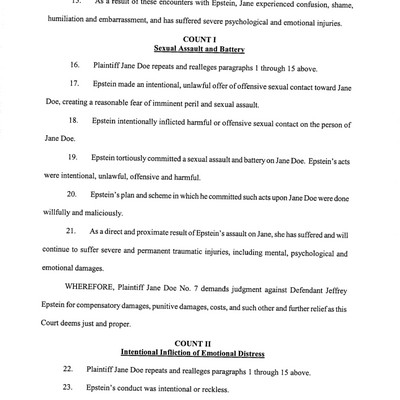 15. As a result of these encounters with Epstein, Jane experienced confusion, shame, humiliation and embarrassment, and has suffered severe psychological and emotional injuries.

COUNT I
Sexual Assault and Battery

16. Plaintiff Jane Doe repeats and realleges paragraphs 1 through 15 above.

17. Epstein made an intentional, unlawful offer of offensive sexual contact toward Jane Doe, creating a reasonable fear of imminent peril and sexual assault.

18. Epstein intentionally inflicted harmful or offensive sexual contact on the person of Jane Doe.

19. Epstein tortiously committed a sexual assault and battery on Jane Doe. Epstein's acts were intentional, unlawful, offensive and harmful.

20. Epstein's plan and scheme in which he committed such acts upon Jane Doe were done willfully and maliciously.

21. As a direct and proximate result of Epstein's assault on Jane, she has suffered and will continue to suffer severe and permanent traumatic injuries, including mental, psychological and emotional damages.

WHEREFORE, Plaintiff Jane Doe No. 7 demands judgment against Defendant Jeffrey Epstein for compensatory damages, punitive damages, costs, and such other and further relief as this Court deems just and proper.

COUNT II
Intentional Infliction of Emotional Distress

22. Plaintiff Jane Doe repeats and realleges paragraphs 1 through 15 above.

23. Epstein's conduct was intentional or reckless.